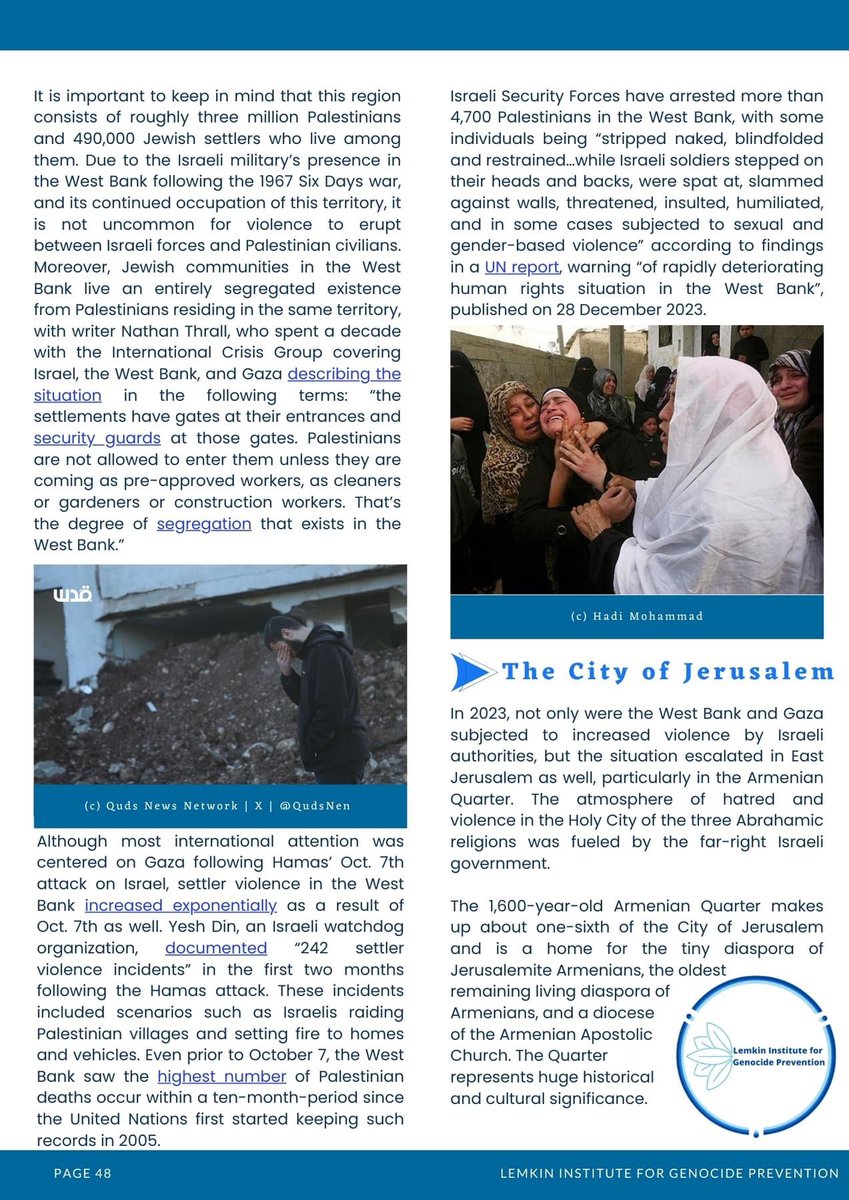 It is important to keep in mind that this region consists of roughly three million Palestinians and 490,000 Jewish settlers who live among them. Due to the Israeli military's presence in the West Bank following the 1967 Six Days war, and its continued occupation of this territory, it is not uncommon for violence to erupt between Israeli forces and Palestinian civilians. Moreover, Jewish communities in the West Bank live an entirely segregated existence from Palestinians residing in the same territory, with writer Nathan Thrall, who spent a decade with the International Crisis Group covering Israel, the West Bank, and Gaza describing the situation in the following terms: "the settlements have gates at their entrances and security guards at those gates. Palestinians are not allowed to enter them unless they are coming as pre-approved workers, as cleaners or gardeners or construction workers. That's the degree of segregation that exists in the West Bank."

قدس

(c) Quds News Network | X | @QudsNen

Although most international attention was centered on Gaza following Hamas' Oct. 7th attack on Israel, settler violence in the West Bank increased exponentially as a result of Oct. 7th as well. Yesh Din, an Israeli watchdog organization, documented "242 settler violence incidents" in the first two months following the Hamas attack. These incidents included scenarios such as Israelis raiding Palestinian villages and setting fire to homes and vehicles. Even prior to October 7, the West Bank saw the highest number of Palestinian deaths occur within a ten-month-period since the United Nations first started keeping such records in 2005.

Israeli Security Forces have arrested more than 4,700 Palestinians in the West Bank, with some individuals being "stripped naked, blindfolded and restrained...while Israeli soldiers stepped on their heads and backs, were spat at, slammed against walls, threatened, insulted, humiliated, and in some cases subjected to sexual and gender-based violence" according to findings in a UN report, warning "of rapidly deteriorating human rights situation in the West Bank", published on 28 December 2023.

(c) Hadi Mohammad

The City of Jerusalem

In 2023, not only were the West Bank and Gaza subjected to increased violence by Israeli authorities, but the situation escalated in East Jerusalem as well, particularly in the Armenian Quarter. The atmosphere of hatred and violence in the Holy City of the three Abrahamic religions was fueled by the far-right Israeli government.

The 1,600-year-old Armenian Quarter makes up about one-sixth of the City of Jerusalem and is a home for the tiny diaspora of Jerusalemite Armenians, the oldest remaining living diaspora of Armenians, and a diocese of the Armenian Apostolic Church. The Quarter represents huge historical and cultural significance.

Lemkin Institute for Genocide Prevention

PAGE 48

LEMKIN INSTITUTE FOR GENOCIDE PREVENTION